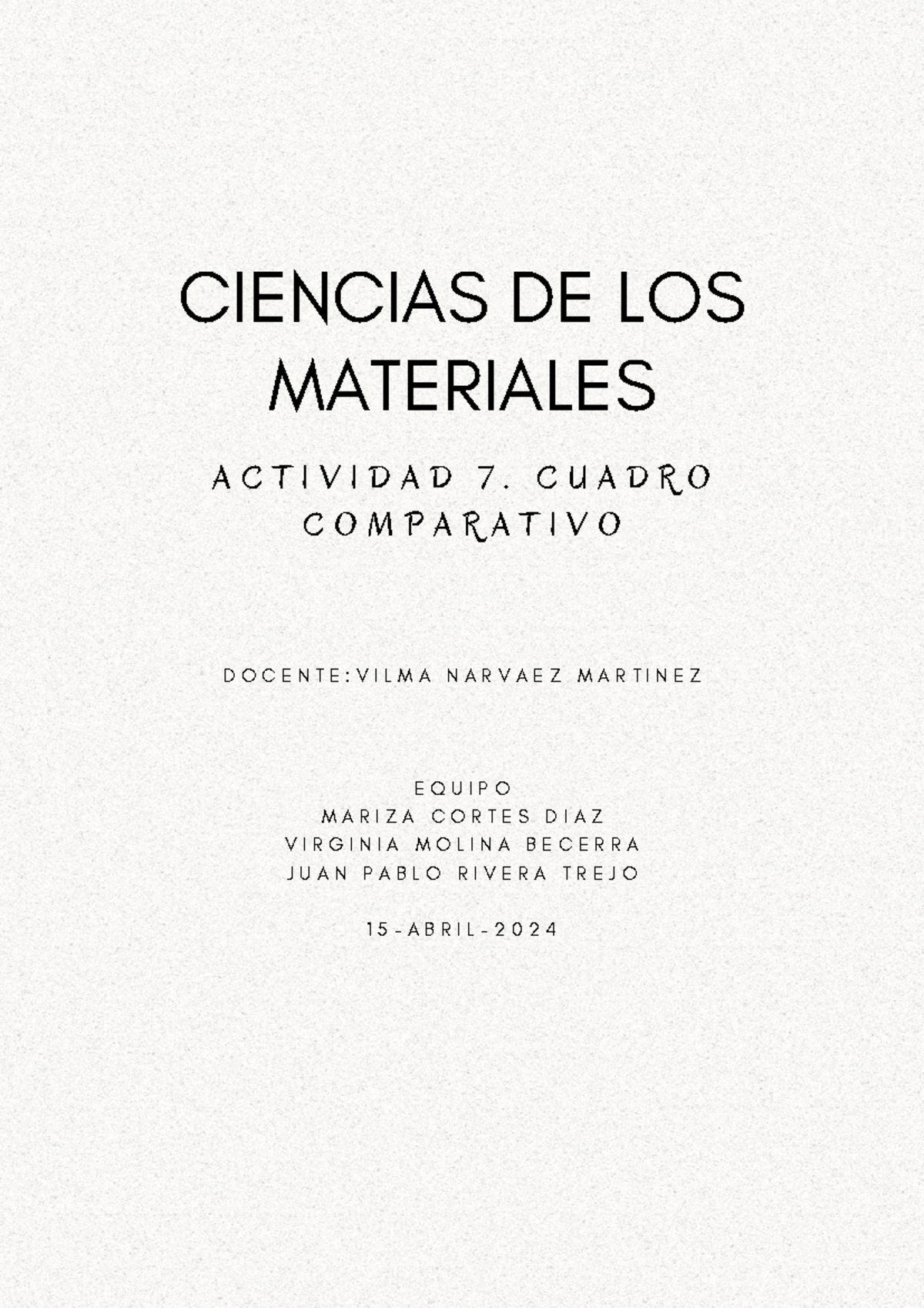 CIENCIAS DE LOS MATERIALES

ACTIVIDAD 7. CUADRO COMPARATIVO

DOCENTE:VILMA NARVAEZ MARTINEZ

EQUIPO
MARIZA CORTES DIAZ
VIRGINIA MOLINA BECERRA
JUAN PABLO RIVERA TREJO

15-ABRIL-2024